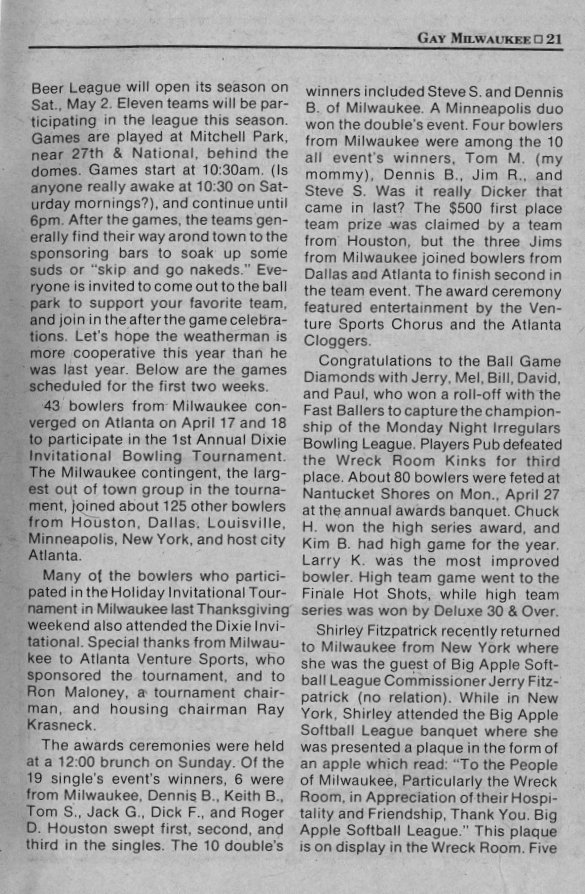 GAY MILWAUKEE □ 21

Beer League will open its season on Sat., May 2. Eleven teams will be participating in the league this season. Games are played at Mitchell Park, near 27th & National, behind the domes. Games start at 10:30am. (Is anyone really awake at 10:30 on Saturday mornings?), and continue until 6pm. After the games, the teams generally find their way arond town to the sponsoring bars to soak up some suds or "skip and go nakeds." Everyone is invited to come out to the ball park to support your favorite team, and join in the after the game celebrations. Let's hope the weatherman is more cooperative this year than he was last year. Below are the games scheduled for the first two weeks.

43 bowlers from Milwaukee converged on Atlanta on April 17 and 18 to participate in the 1st Annual Dixie Invitational Bowling Tournament. The Milwaukee contingent, the largest out of town group in the tournament, joined about 125 other bowlers from Houston, Dallas, Louisville, Minneapolis, New York, and host city Atlanta.

Many of the bowlers who participated in the Holiday Invitational Tournament in Milwaukee last Thanksgiving weekend also attended the Dixie Invitational. Special thanks from Milwaukee to Atlanta Venture Sports, who sponsored the tournament, and to Ron Maloney, a tournament chairman, and housing chairman Ray Krasneck.

The awards ceremonies were held at a 12:00 brunch on Sunday. Of the 19 single's event's winners, 6 were from Milwaukee, Dennis B., Keith B., Tom S., Jack G., Dick F., and Roger D. Houston swept first, second, and third in the singles. The 10 double's winners included Steve S. and Dennis B. of Milwaukee. A Minneapolis duo won the double's event. Four bowlers from Milwaukee were among the 10 all event's winners, Tom M. (my mommy), Dennis B., Jim R., and Steve S. Was it really Dicker that came in last? The $500 first place team prize was claimed by a team from Houston, but the three Jims from Milwaukee joined bowlers from Dallas and Atlanta to finish second in the team event. The award ceremony featured entertainment by the Venture Sports Chorus and the Atlanta Cloggers.

Congratulations to the Ball Game Diamonds with Jerry, Mel, Bill, David, and Paul, who won a roll-off with the Fast Ballers to capture the championship of the Monday Night Irregulars Bowling League. Players Pub defeated the Wreck Room Kinks for third place. About 80 bowlers were feted at Nantucket Shores on Mon., April 27 at the annual awards banquet. Chuck H. won the high series award, and Kim B. had high game for the year. Larry K. was the most improved bowler. High team game went to the Finale Hot Shots, while high team series was won by Deluxe 30 & Over.

Shirley Fitzpatrick recently returned to Milwaukee from New York where she was the guest of Big Apple Softball League Commissioner Jerry Fitzpatrick (no relation). While in New York, Shirley attended the Big Apple Softball League banquet where she was presented a plaque in the form of an apple which read: "To the People of Milwaukee, Particularly the Wreck Room, in Appreciation of their Hospitality and Friendship, Thank You. Big Apple Softball League." This plaque is on display in the Wreck Room. Five